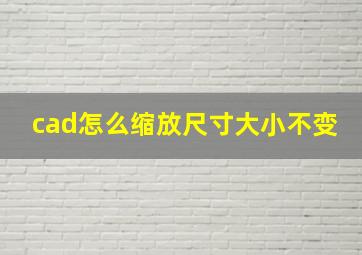 cad怎么缩放尺寸大小不变